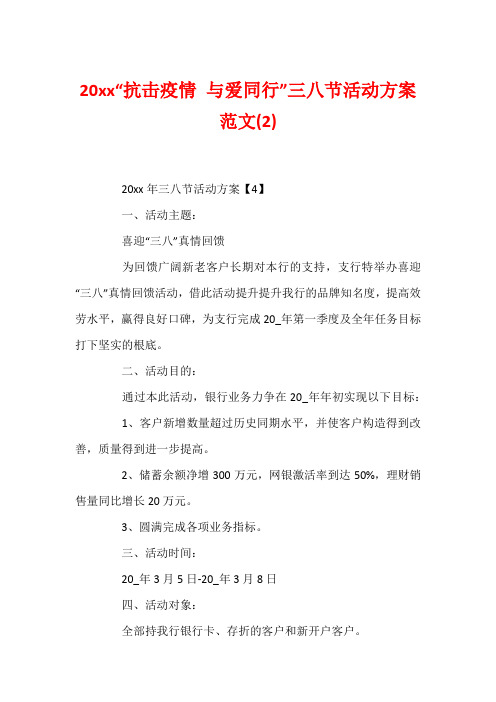 20xx“抗击疫情 与爱同行”三八节活动方案范文(2)

20xx 年三八节活动方案【4】

一、活动主题：

喜迎“三八”真情回馈

为回馈广阔新老客户长期对本行的支持，支行特举办喜迎“三八”真情回馈活动，借此活动提升提升我行的品牌知名度，提高效劳水平，赢得良好口碑，为支行完成 20_年第一季度及全年任务目标打下坚实的根底。

二、活动目的：

通过本此活动，银行业务力争在 20_年年初实现以下目标：

1、客户新增数量超过历史同期水平，并使客户构造得到改善，质量得到进一步提高。

2、储蓄余额净增 300 万元，网银激活率到达 50%，理财销售量同比增长 20 万元。

3、圆满完成各项业务指标。

三、活动时间：

20_年 3 月 5 日-20_年 3 月 8 日

四、活动对象：

全部持我行银行卡、存折的客户和新开户客户。